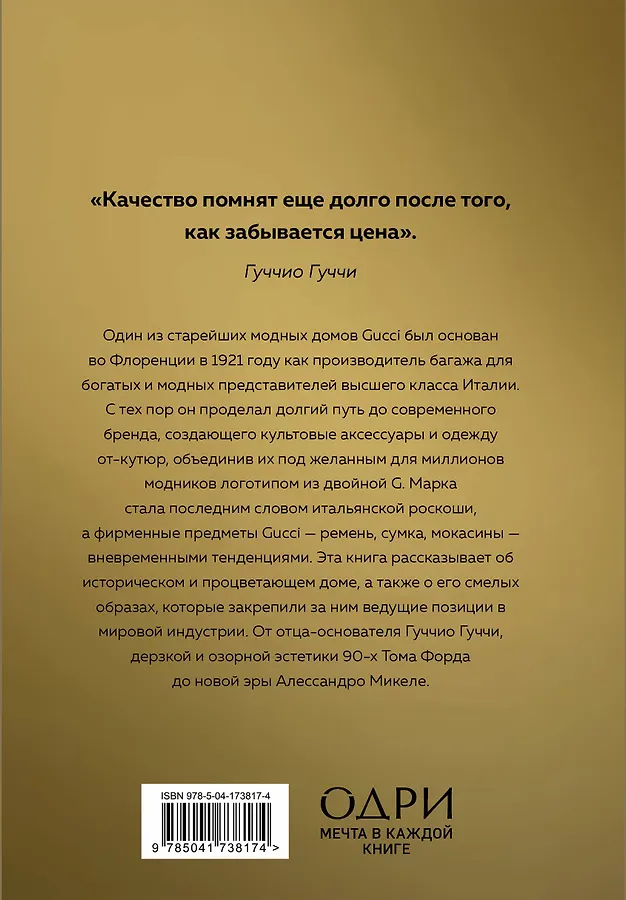 «Качество помнят еще долго после того, как забывается цена».

Гуччио Гуччи

Один из старейших модных домов Gucci был основан во Флоренции в 1921 году как производитель багажа для богатых и модных представителей высшего класса Италии. С тех пор он проделал долгий путь до современного бренда, создающего культовые аксессуары и одежду от-кутюр, объединив их под желанным для миллионов модников логотипом из двойной G. Марка стала последним словом итальянской роскоши, а фирменные предметы Gucci — ремень, сумка, мокасины — вневременными тенденциями. Эта книга рассказывает об историческом и процветающем доме, а также о его смелых образах, которые закрепили за ним ведущие позиции в мировой индустрии. От отца-основателя Гуччио Гуччи, дерзкой и озорной эстетики 90-х Тома Форда до новой эры Алессандро Микеле.

ISBN 978-5-04-173817-4

9 785041 738174 >

ОДРИ
МЕЧТА В КАЖДОЙ КНИГЕ